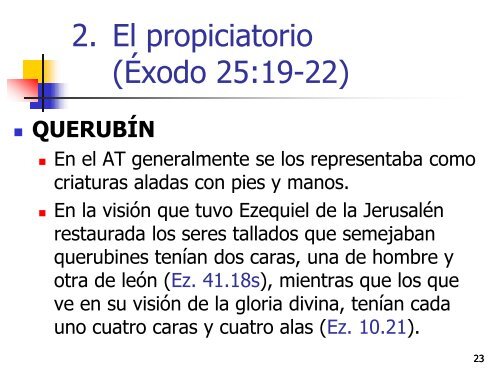 2. El propiciatorio (Éxodo 25:19-22)

QUERUBÍN

En el AT generalmente se los representaba como criaturas aladas con pies y manos.

En la visión que tuvo Ezequiel de la Jerusalén restaurada los seres tallados que semejaban querubines tenían dos caras, una de hombre y otra de león (Ez. 41.18s), mientras que los que ve en su visión de la gloria divina, tenían cada uno cuatro caras y cuatro alas (Ez. 10.21).

23